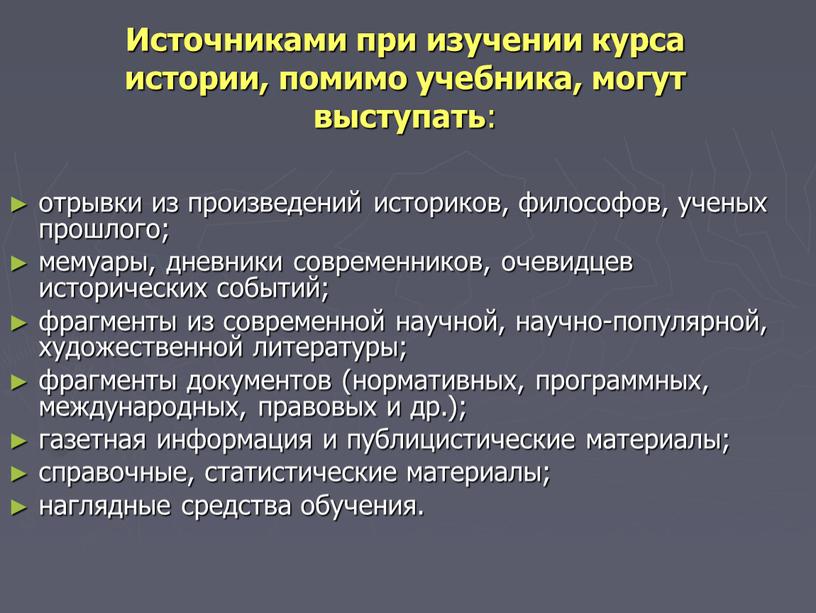 Источниками при изучении курса истории, помимо учебника, могут выступать:

► отрывки из произведений историков, философов, ученых прошлого;
► мемуары, дневники современников, очевидцев исторических событий;
► фрагменты из современной научной, научно-популярной, художественной литературы;
► фрагменты документов (нормативных, программных, международных, правовых и др.);
► газетная информация и публицистические материалы;
► справочные, статистические материалы;
► наглядные средства обучения.